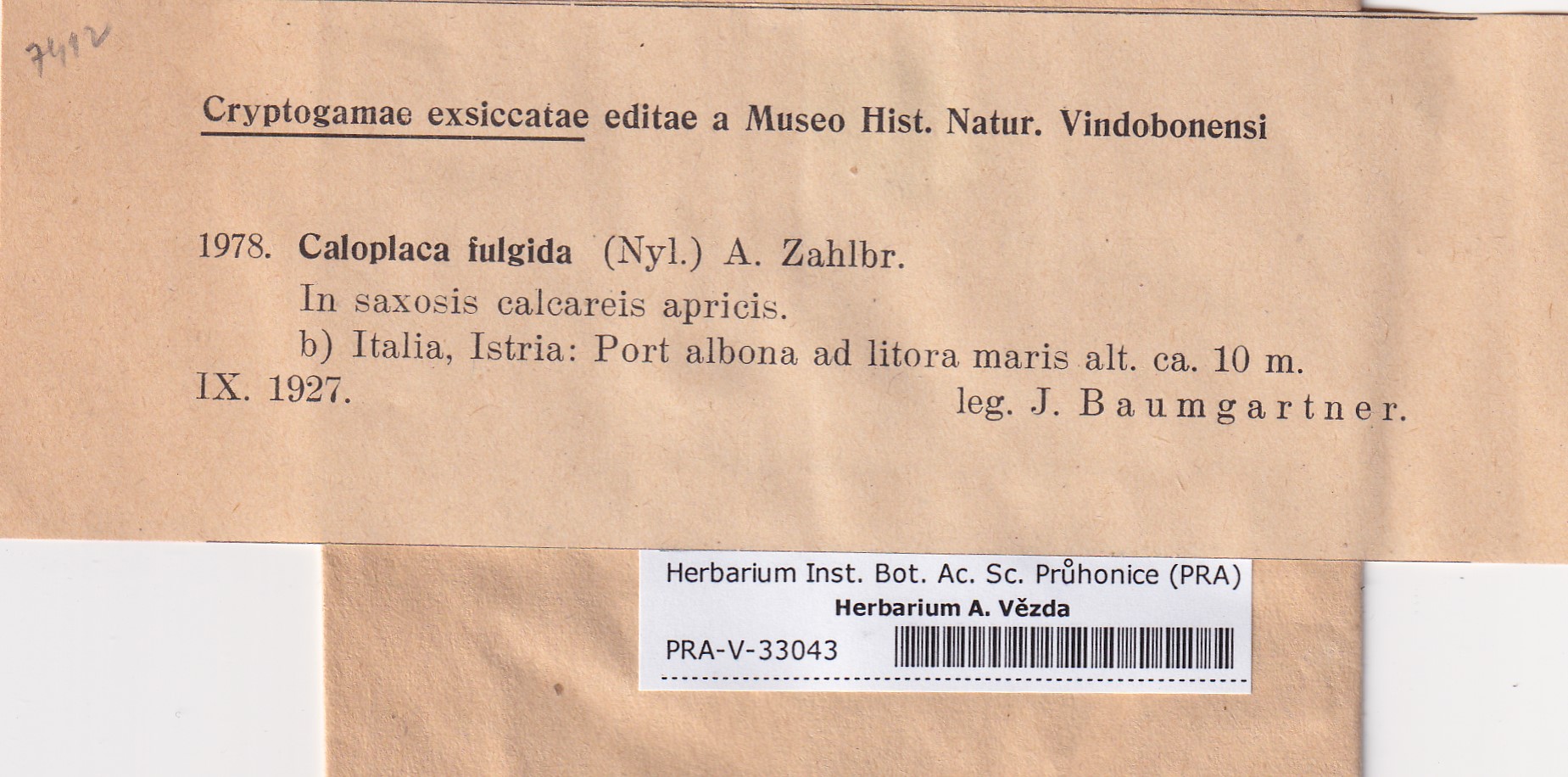 7412

Cryptogamae exsiccatae editae a Museo Hist. Natur. Vindobonensi

1978. Caloplaca fulgida (Nyl.) A. Zahlbr.

In saxosis calcareis apricis.

b) Italia, Istria: Port albona ad litora maris alt. ca. 10 m. IX. 1927.

leg. J. Baumgartner.

Herbarium Inst. Bot. Ac. Sc. Průhonice (PRA)
Herbarium A. Vězda
PRA-V-33043